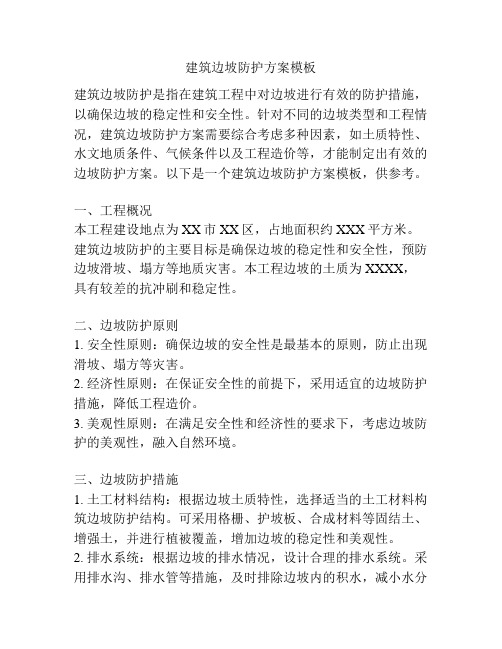 建筑边坡防护方案模板

建筑边坡防护是指在建筑工程中对边坡进行有效的防护措施，以确保边坡的稳定性和安全性。针对不同的边坡类型和工程情况，建筑边坡防护方案需要综合考虑多种因素，如土质特性、水文地质条件、气候条件以及工程造价等，才能制定出有效的边坡防护方案。以下是一个建筑边坡防护方案模板，供参考。

一、工程概况
本工程建设地点为XX市XX区，占地面积约XXX平方米。建筑边坡防护的主要目标是确保边坡的稳定性和安全性，预防边坡滑坡、塌方等地质灾害。本工程边坡的土质为XXXX，具有较差的抗冲刷和稳定性。

二、边坡防护原则
1. 安全性原则：确保边坡的安全性是最基本的原则，防止出现滑坡、塌方等灾害。
2. 经济性原则：在保证安全性的前提下，采用适宜的边坡防护措施，降低工程造价。
3. 美观性原则：在满足安全性和经济性的要求下，考虑边坡防护的美观性，融入自然环境。

三、边坡防护措施
1. 土工材料结构：根据边坡土质特性，选择适当的土工材料构筑边坡防护结构。可采用格栅、护坡板、合成材料等固结土、增强土，并进行植被覆盖，增加边坡的稳定性和美观性。
2. 排水系统：根据边坡的排水情况，设计合理的排水系统。采用排水沟、排水管等措施，及时排除边坡内的积水，减小水分